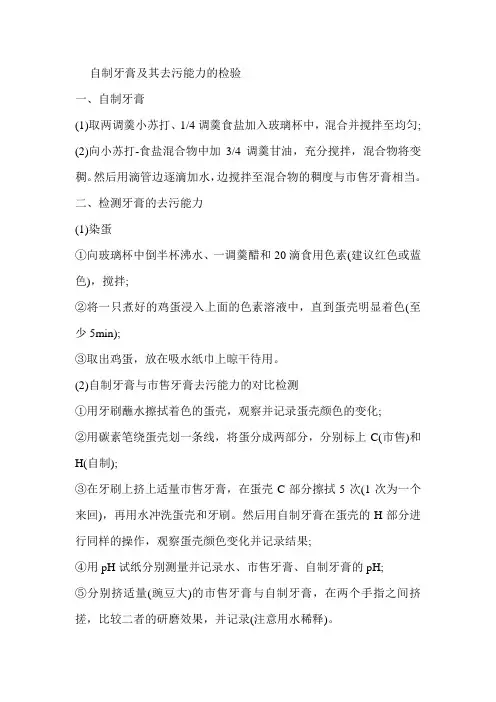 自制牙膏及其去污能力的检验

一、自制牙膏

(1)取两调羹小苏打、1/4 调羹食盐加入玻璃杯中，混合并搅拌至均匀;

(2)向小苏打-食盐混合物中加 3/4 调羹甘油，充分搅拌，混合物将变稠。然后用滴管边逐滴加水，边搅拌至混合物的稠度与市售牙膏相当。

二、检测牙膏的去污能力

(1)染蛋

①向玻璃杯中倒半杯沸水、一调羹醋和 20 滴食用色素(建议红色或蓝色)，搅拌;

②将一只煮好的鸡蛋浸入上面的色素溶液中，直到蛋壳明显着色(至少 5min);

③取出鸡蛋，放在吸水纸巾上晾干待用。

(2)自制牙膏与市售牙膏去污能力的对比检测

①用牙刷蘸水擦拭着色的蛋壳，观察并记录蛋壳颜色的变化;

②用碳素笔绕蛋壳划一条线，将蛋分成两部分，分别标上 C(市售)和 H(自制);

③在牙刷上挤上适量市售牙膏，在蛋壳 C 部分擦拭 5 次(1 次为一个来回)，再用水冲洗蛋壳和牙刷。然后用自制牙膏在蛋壳的 H 部分进行同样的操作，观察蛋壳颜色变化并记录结果;

④用 pH 试纸分别测量并记录水、市售牙膏、自制牙膏的 pH;

⑤分别挤适量(豌豆大)的市售牙膏与自制牙膏，在两个手指之间挤搓，比较二者的研磨效果，并记录(注意用水稀释)。